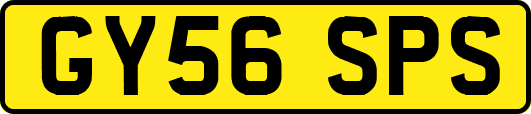 GY56 SPS